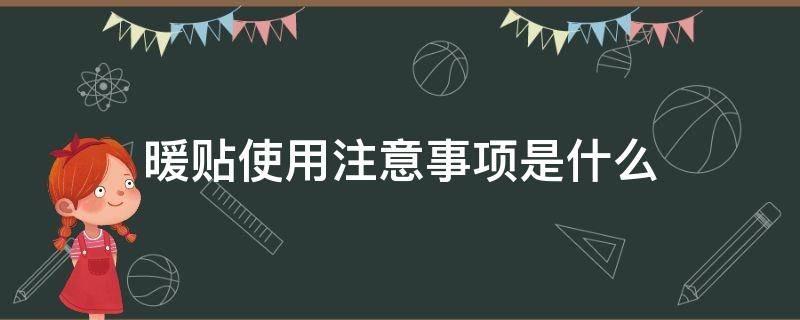 暖贴使用注意事项是什么